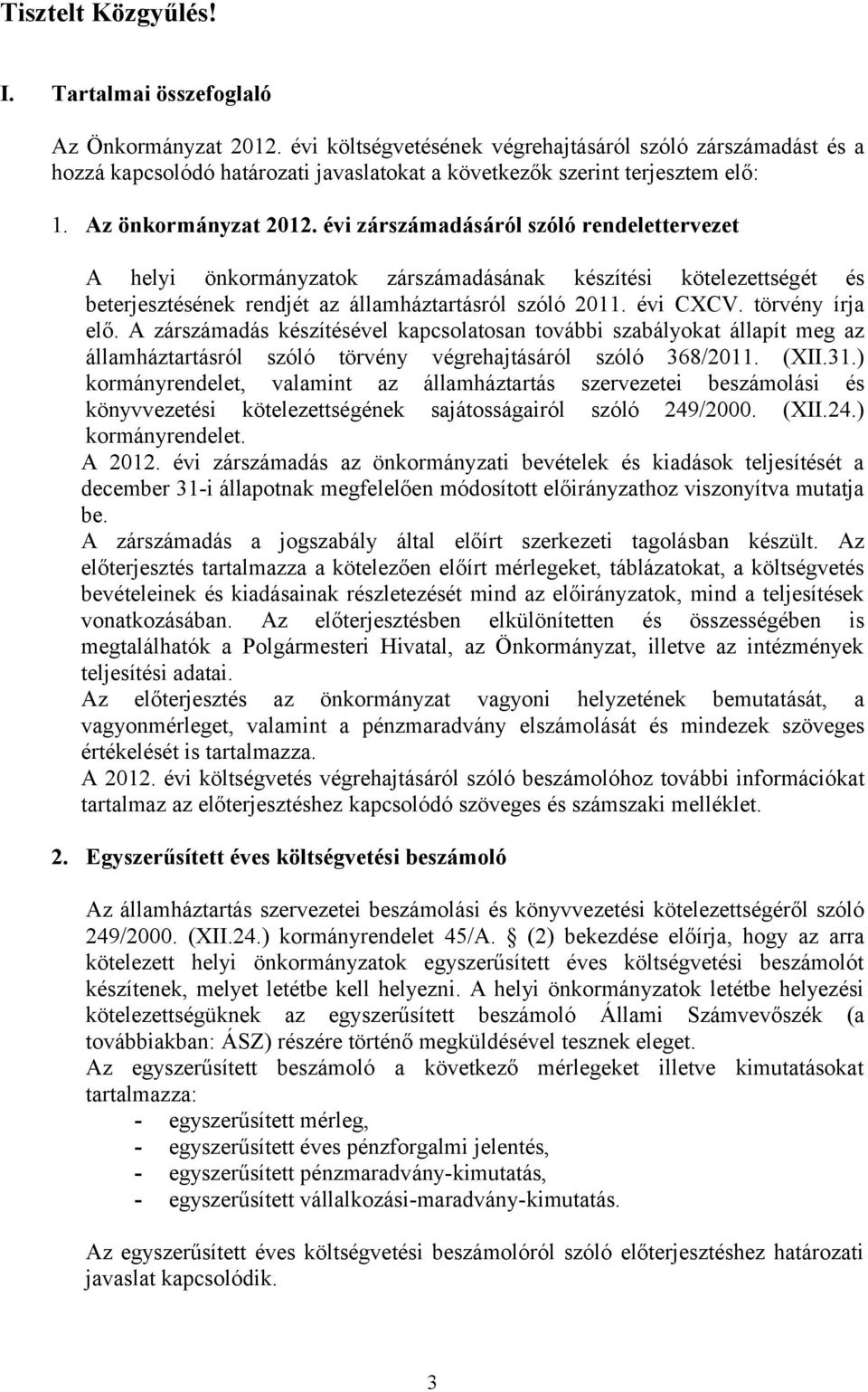 Tisztelt Közgyűlés!

I. Tartalmai összefoglaló

Az Önkormányzat 2012. évi költségvetésének végrehajtásáról szóló zárszámadást és a hozzá kapcsolódó határozati javaslatokat a következők szerint terjesztem elő:

1. Az önkormányzat 2012. évi zárszámadásáról szóló rendelettervezet

A helyi önkormányzatok zárszámadásának készítési kötelezettségét és beterjesztésének rendjét az államháztartásról szóló 2011. évi CXCV. törvény írja elő. A zárszámadás készítésével kapcsolatosan további szabályokat állapít meg az államháztartásról szóló törvény végrehajtásáról szóló 368/2011. (XII.31.) kormányrendelet, valamint az államháztartás szervezetei beszámolási és könyvvezetési kötelezettségének sajátosságairól szóló 249/2000. (XII.24.) kormányrendelet.
A 2012. évi zárszámadás az önkormányzati bevételek és kiadások teljesítését a december 31-i állapotnak megfelelően módosított előirányzathoz viszonyítva mutatja be.
A zárszámadás a jogszabály által előírt szerkezeti tagolásban készült. Az előterjesztés tartalmazza a kötelezően előírt mérlegeket, táblázatokat, a költségvetés bevételeinek és kiadásainak részletezését mind az előirányzatok, mind a teljesítések vonatkozásában. Az előterjesztésben elkülönítetten és összességében is megtalálhatók a Polgármesteri Hivatal, az Önkormányzat, illetve az intézmények teljesítési adatai.
Az előterjesztés az önkormányzat vagyoni helyzetének bemutatását, a vagyonmérleget, valamint a pénzmaradvány elszámolását és mindezek szöveges értékelését is tartalmazza.
A 2012. évi költségvetés végrehajtásáról szóló beszámolóhoz további információkat tartalmaz az előterjesztéshez kapcsolódó szöveges és számszaki melléklet.

2. Egyszerűsített éves költségvetési beszámoló

Az államháztartás szervezetei beszámolási és könyvvezetési kötelezettségéről szóló 249/2000. (XII.24.) kormányrendelet 45/A. § (2) bekezdése előírja, hogy az arra kötelezett helyi önkormányzatok egyszerűsített éves költségvetési beszámolót készítenek, melyet letétbe kell helyezni. A helyi önkormányzatok letétbe helyezési kötelezettségüknek az egyszerűsített beszámoló Állami Számvevőszék (a továbbiakban: ÁSZ) részére történő megküldésével tesznek eleget.
Az egyszerűsített beszámoló a következő mérlegeket illetve kimutatásokat tartalmazza:
- egyszerűsített mérleg,
- egyszerűsített éves pénzforgalmi jelentés,
- egyszerűsített pénzmaradvány-kimutatás,
- egyszerűsített vállalkozási-maradvány-kimutatás.

Az egyszerűsített éves költségvetési beszámolóról szóló előterjesztéshez határozati javaslat kapcsolódik.

3